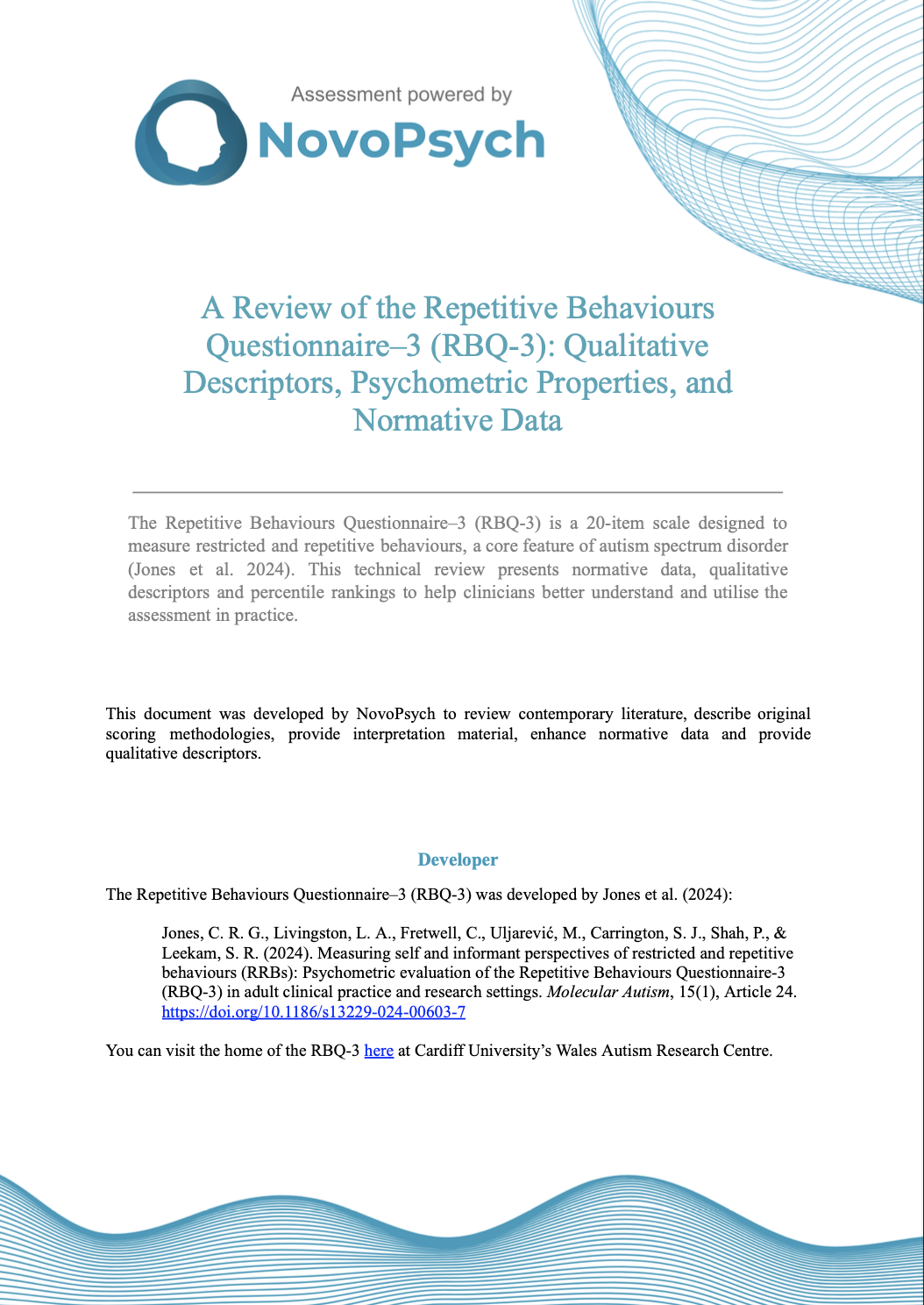 Assessment powered by
NovoPsych

A Review of the Repetitive Behaviours Questionnaire–3 (RBQ-3): Qualitative Descriptors, Psychometric Properties, and Normative Data

The Repetitive Behaviours Questionnaire–3 (RBQ-3) is a 20-item scale designed to measure restricted and repetitive behaviours, a core feature of autism spectrum disorder (Jones et al. 2024). This technical review presents normative data, qualitative descriptors and percentile rankings to help clinicians better understand and utilise the assessment in practice.

This document was developed by NovoPsych to review contemporary literature, describe original scoring methodologies, provide interpretation material, enhance normative data and provide qualitative descriptors.

Developer

The Repetitive Behaviours Questionnaire–3 (RBQ-3) was developed by Jones et al. (2024):

Jones, C. R. G., Livingston, L. A., Fretwell, C., Uljarević, M., Carrington, S. J., Shah, P., & Leekam, S. R. (2024). Measuring self and informant perspectives of restricted and repetitive behaviours (RRBs): Psychometric evaluation of the Repetitive Behaviours Questionnaire-3 (RBQ-3) in adult clinical practice and research settings. Molecular Autism, 15(1), Article 24. https://doi.org/10.1186/s13229-024-00603-7

You can visit the home of the RBQ-3 here at Cardiff University's Wales Autism Research Centre.